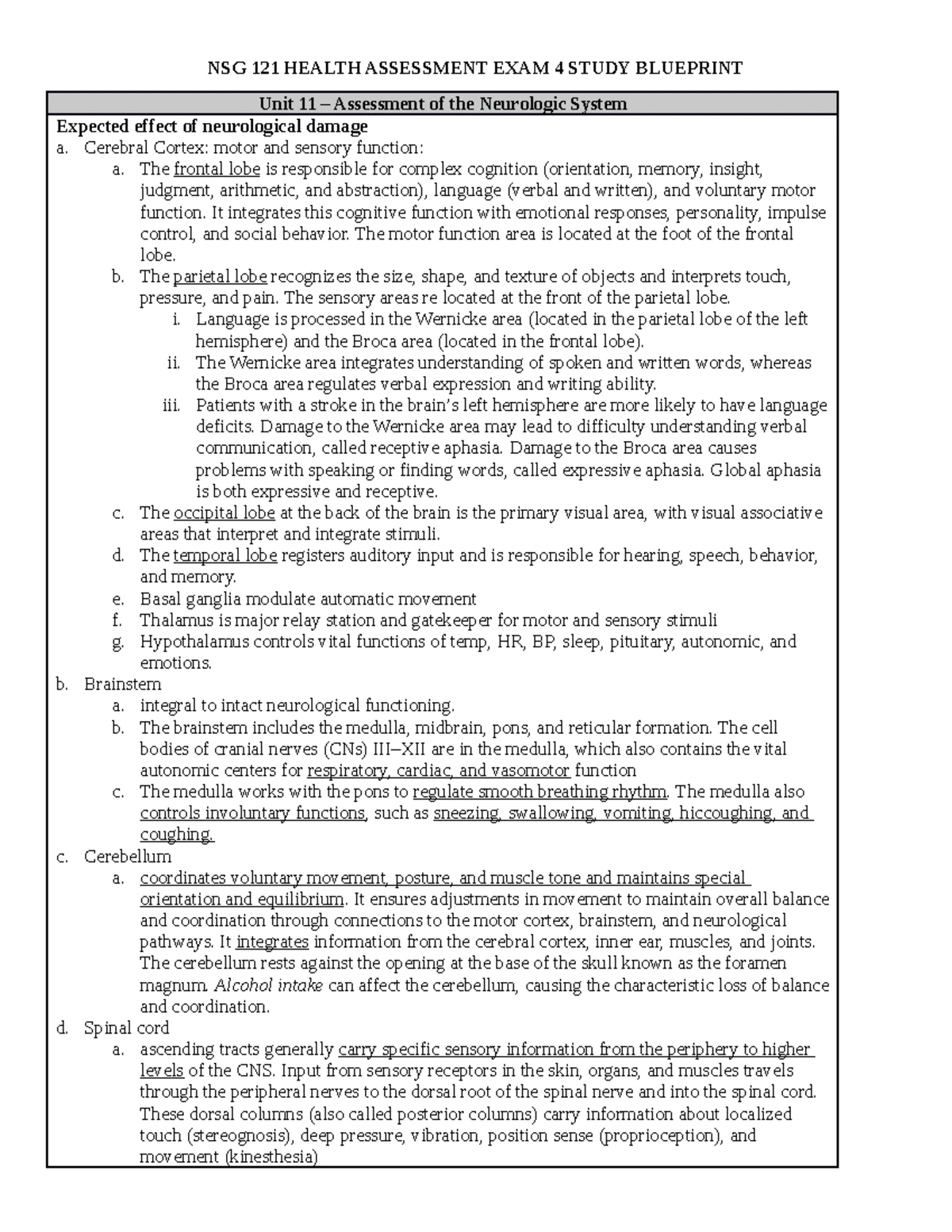 NSG 121 HEALTH ASSESSMENT EXAM 4 STUDY BLUEPRINT

Unit 11 – Assessment of the Neurologic System

Expected effect of neurological damage

a. Cerebral Cortex: motor and sensory function:

a. The frontal lobe is responsible for complex cognition (orientation, memory, insight, judgment, arithmetic, and abstraction), language (verbal and written), and voluntary motor function. It integrates this cognitive function with emotional responses, personality, impulse control, and social behavior. The motor function area is located at the foot of the frontal lobe.

b. The parietal lobe recognizes the size, shape, and texture of objects and interprets touch, pressure, and pain. The sensory areas re located at the front of the parietal lobe.

i. Language is processed in the Wernicke area (located in the parietal lobe of the left hemisphere) and the Broca area (located in the frontal lobe).

ii. The Wernicke area integrates understanding of spoken and written words, whereas the Broca area regulates verbal expression and writing ability.

iii. Patients with a stroke in the brain's left hemisphere are more likely to have language deficits. Damage to the Wernicke area may lead to difficulty understanding verbal communication, called receptive aphasia. Damage to the Broca area causes problems with speaking or finding words, called expressive aphasia. Global aphasia is both expressive and receptive.

c. The occipital lobe at the back of the brain is the primary visual area, with visual associative areas that interpret and integrate stimuli.

d. The temporal lobe registers auditory input and is responsible for hearing, speech, behavior, and memory.

e. Basal ganglia modulate automatic movement

f. Thalamus is major relay station and gatekeeper for motor and sensory stimuli

g. Hypothalamus controls vital functions of temp, HR, BP, sleep, pituitary, autonomic, and emotions.

b. Brainstem

a. integral to intact neurological functioning.

b. The brainstem includes the medulla, midbrain, pons, and reticular formation. The cell bodies of cranial nerves (CNs) III–XII are in the medulla, which also contains the vital autonomic centers for respiratory, cardiac, and vasomotor function

c. The medulla works with the pons to regulate smooth breathing rhythm. The medulla also controls involuntary functions, such as sneezing, swallowing, vomiting, hiccoughing, and coughing.

c. Cerebellum

a. coordinates voluntary movement, posture, and muscle tone and maintains special orientation and equilibrium. It ensures adjustments in movement to maintain overall balance and coordination through connections to the motor cortex, brainstem, and neurological pathways. It integrates information from the cerebral cortex, inner ear, muscles, and joints. The cerebellum rests against the opening at the base of the skull known as the foramen magnum. Alcohol intake can affect the cerebellum, causing the characteristic loss of balance and coordination.

d. Spinal cord

a. ascending tracts generally carry specific sensory information from the periphery to higher levels of the CNS. Input from sensory receptors in the skin, organs, and muscles travels through the peripheral nerves to the dorsal root of the spinal nerve and into the spinal cord. These dorsal columns (also called posterior columns) carry information about localized touch (stereognosis), deep pressure, vibration, position sense (proprioception), and movement (kinesthesia)